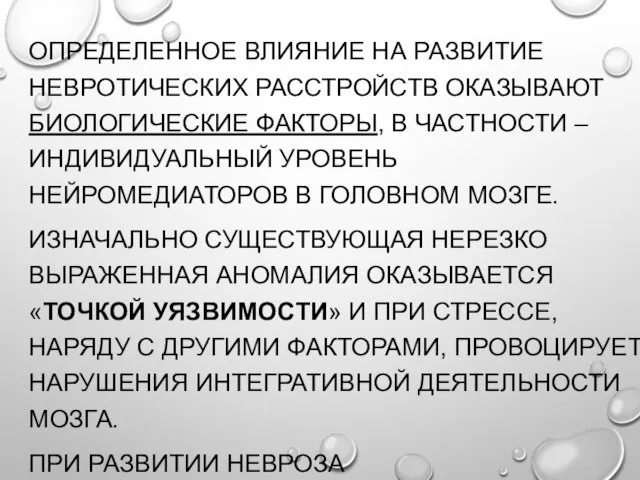 ОПРЕДЕЛЕННОЕ ВЛИЯНИЕ НА РАЗВИТИЕ НЕВРОТИЧЕСКИХ РАССТРОЙСТВ ОКАЗЫВАЮТ БИОЛОГИЧЕСКИЕ ФАКТОРЫ, В ЧАСТНОСТИ – ИНДИВИДУАЛЬНЫЙ УРОВЕНЬ НЕЙРОМЕДИАТОРОВ В ГОЛОВНОМ МОЗГЕ.

ИЗНАЧАЛЬНО СУЩЕСТВУЮЩАЯ НЕРЕЗКО ВЫРАЖЕННАЯ АНОМАЛИЯ ОКАЗЫВАЕТСЯ «ТОЧКОЙ УЯЗВИМОСТИ» И ПРИ СТРЕССЕ, НАРЯДУ С ДРУГИМИ ФАКТОРАМИ, ПРОВОЦИРУЕТ НАРУШЕНИЯ ИНТЕГРАТИВНОЙ ДЕЯТЕЛЬНОСТИ МОЗГА.

ПРИ РАЗВИТИИ НЕВРОЗА